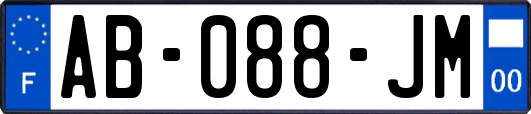 F

AB-088-JM

00